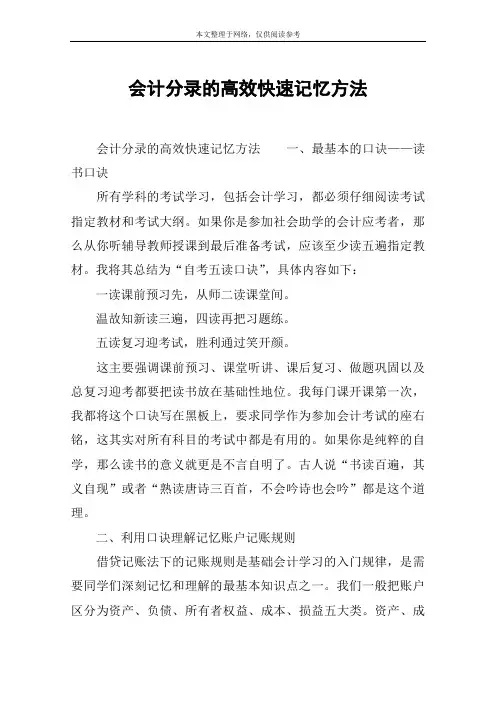 本文整理于网络，仅供阅读参考

会计分录的高效快速记忆方法

会计分录的高效快速记忆方法　　一、最基本的口诀——读书口诀

所有学科的考试学习，包括会计学习，都必须仔细阅读考试指定教材和考试大纲。如果你是参加社会助学的会计应考者，那么从你听辅导教师授课到最后准备考试，应该至少读五遍指定教材。我将其总结为“自考五读口诀”，具体内容如下：

一读课前预习先，从师二读课堂间。

温故知新读三遍，四读再把习题练。

五读复习迎考试，胜利通过笑开颜。

这主要强调课前预习、课堂听讲、课后复习、做题巩固以及总复习迎考都要把读书放在基础性地位。我每门课开课第一次，我都将这个口诀写在黑板上，要求同学作为参加会计考试的座右铭，这其实对所有科目的考试中都是有用的。如果你是纯粹的自学，那么读书的意义就更是不言自明了。古人说“书读百遍，其义自现”或者“熟读唐诗三百首，不会吟诗也会吟”都是这个道理。

二、利用口诀理解记忆账户记账规则

借贷记账法下的记账规则是基础会计学习的入门规律，是需要同学们深刻记忆和理解的最基本知识点之一。我们一般把账户区分为资产、负债、所有者权益、成本、损益五大类。资产、成